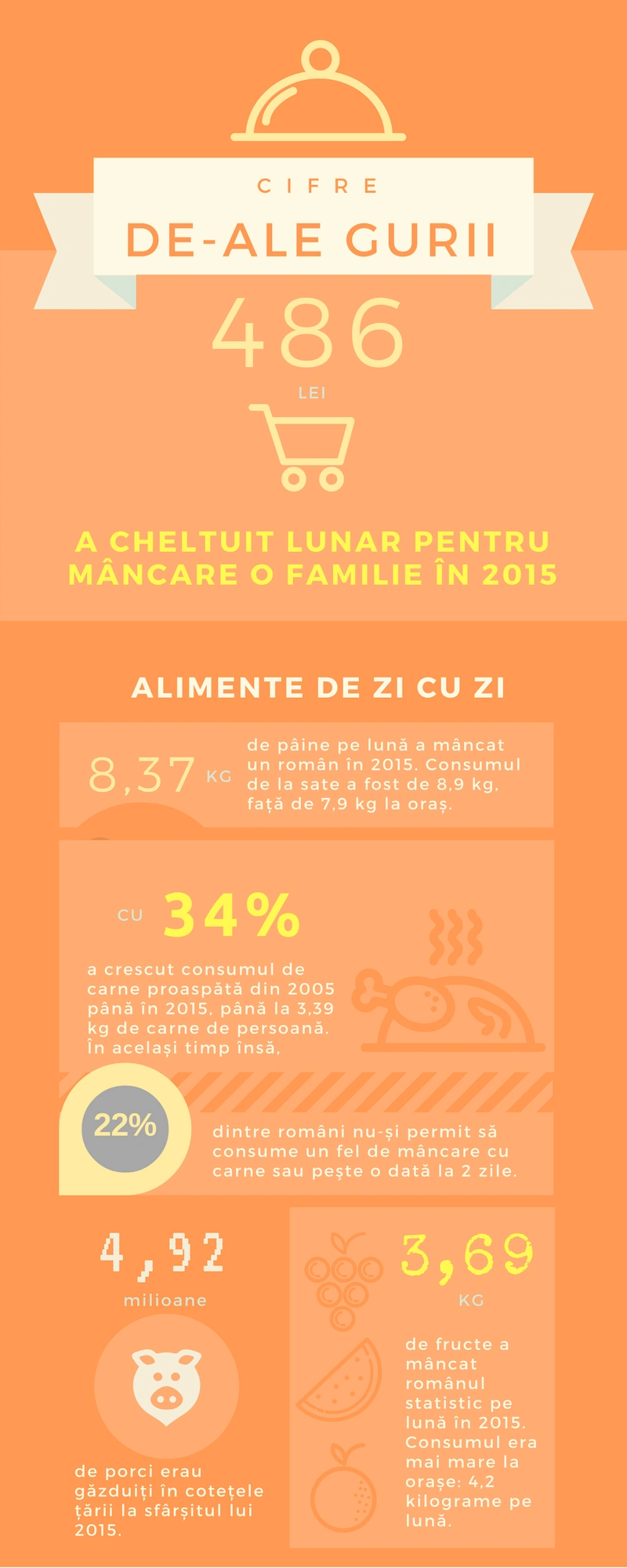 CIFRE

DE-ALE GURII

486

LEI

A CHELTUIT LUNAR PENTRU MÂNCARE O FAMILIE ÎN 2015

ALIMENTE DE ZI CU ZI

8,37 KG

de pâine pe lună a mâncat un român în 2015. Consumul de la sate a fost de 8,9 kg, față de 7,9 kg la oraș.

CU 34%

a crescut consumul de carne proaspătă din 2005 până în 2015, până la 3,39 kg de carne de persoană. În același timp însă,

22%

dintre români nu-și permit să consume un fel de mâncare cu carne sau pește o dată la 2 zile.

4,92

milioane

de porci erau găzduiți în cotețele țării la sfârșitul lui 2015.

3,69

KG

de fructe a mâncat românul statistic pe lună în 2015. Consumul era mai mare la orașe: 4,2 kilograme pe lună.